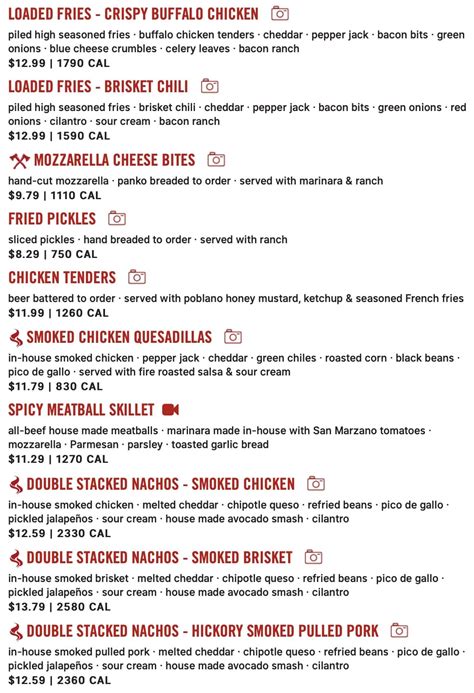 LOADED FRIES - CRISPY BUFFALO CHICKEN

piled high seasoned fries · buffalo chicken tenders · cheddar · pepper jack · bacon bits · green onions · blue cheese crumbles · celery leaves · bacon ranch
$12.99 | 1790 CAL

LOADED FRIES - BRISKET CHILI

piled high seasoned fries · brisket chili · cheddar · pepper jack · bacon bits · green onions · red onions · cilantro · sour cream · bacon ranch
$12.99 | 1590 CAL

MOZZARELLA CHEESE BITES

hand-cut mozzarella · panko breaded to order · served with marinara & ranch
$9.79 | 1110 CAL

FRIED PICKLES

sliced pickles · hand breaded to order · served with ranch
$8.29 | 750 CAL

CHICKEN TENDERS

beer battered to order · served with poblano honey mustard, ketchup & seasoned French fries
$11.99 | 1260 CAL

SMOKED CHICKEN QUESADILLAS

in-house smoked chicken · pepper jack · cheddar · green chiles · roasted corn · black beans · pico de gallo · served with fire roasted salsa & sour cream
$11.79 | 830 CAL

SPICY MEATBALL SKILLET

all-beef house made meatballs · marinara made in-house with San Marzano tomatoes · mozzarella · Parmesan · parsley · toasted garlic bread
$11.29 | 1270 CAL

DOUBLE STACKED NACHOS - SMOKED CHICKEN

in-house smoked chicken · melted cheddar · chipotle queso · refried beans · pico de gallo · pickled jalapeños · sour cream · house made avocado smash · cilantro
$12.59 | 2330 CAL

DOUBLE STACKED NACHOS - SMOKED BRISKET

in-house smoked brisket · melted cheddar · chipotle queso · refried beans · pico de gallo · pickled jalapeños · sour cream · house made avocado smash · cilantro
$13.79 | 2580 CAL

DOUBLE STACKED NACHOS - HICKORY SMOKED PULLED PORK

in-house smoked pulled pork · melted cheddar · chipotle queso · refried beans · pico de gallo · pickled jalapeños · sour cream · house made avocado smash · cilantro
$12.59 | 2360 CAL